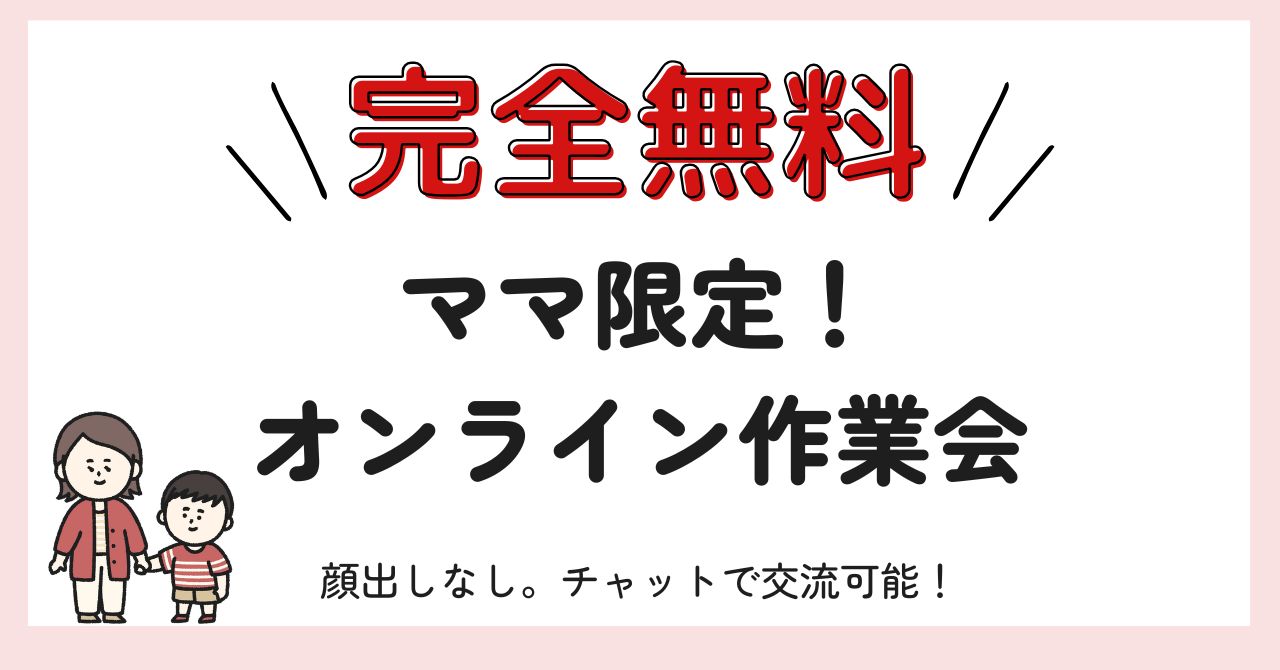 完全無料

ママ限定！
オンライン作業会

顔出しなし。チャットで交流可能！